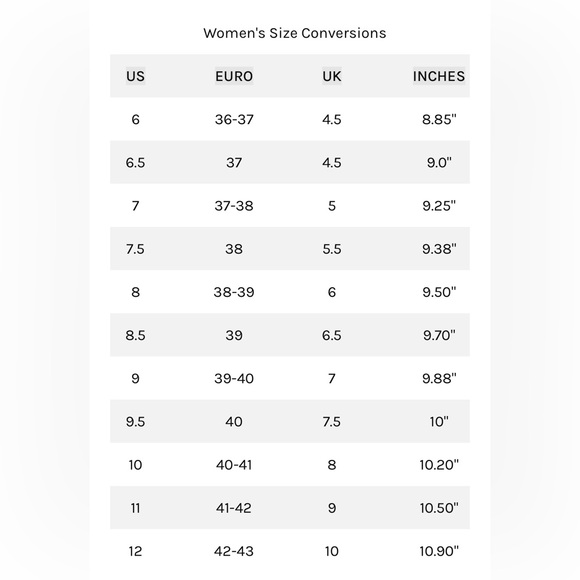 Women's Size Conversions

| US | EURO | UK | INCHES |
|---|---|---|---|
| 6 | 36-37 | 4.5 | 8.85" |
| 6.5 | 37 | 4.5 | 9.0" |
| 7 | 37-38 | 5 | 9.25" |
| 7.5 | 38 | 5.5 | 9.38" |
| 8 | 38-39 | 6 | 9.50" |
| 8.5 | 39 | 6.5 | 9.70" |
| 9 | 39-40 | 7 | 9.88" |
| 9.5 | 40 | 7.5 | 10" |
| 10 | 40-41 | 8 | 10.20" |
| 11 | 41-42 | 9 | 10.50" |
| 12 | 42-43 | 10 | 10.90" |